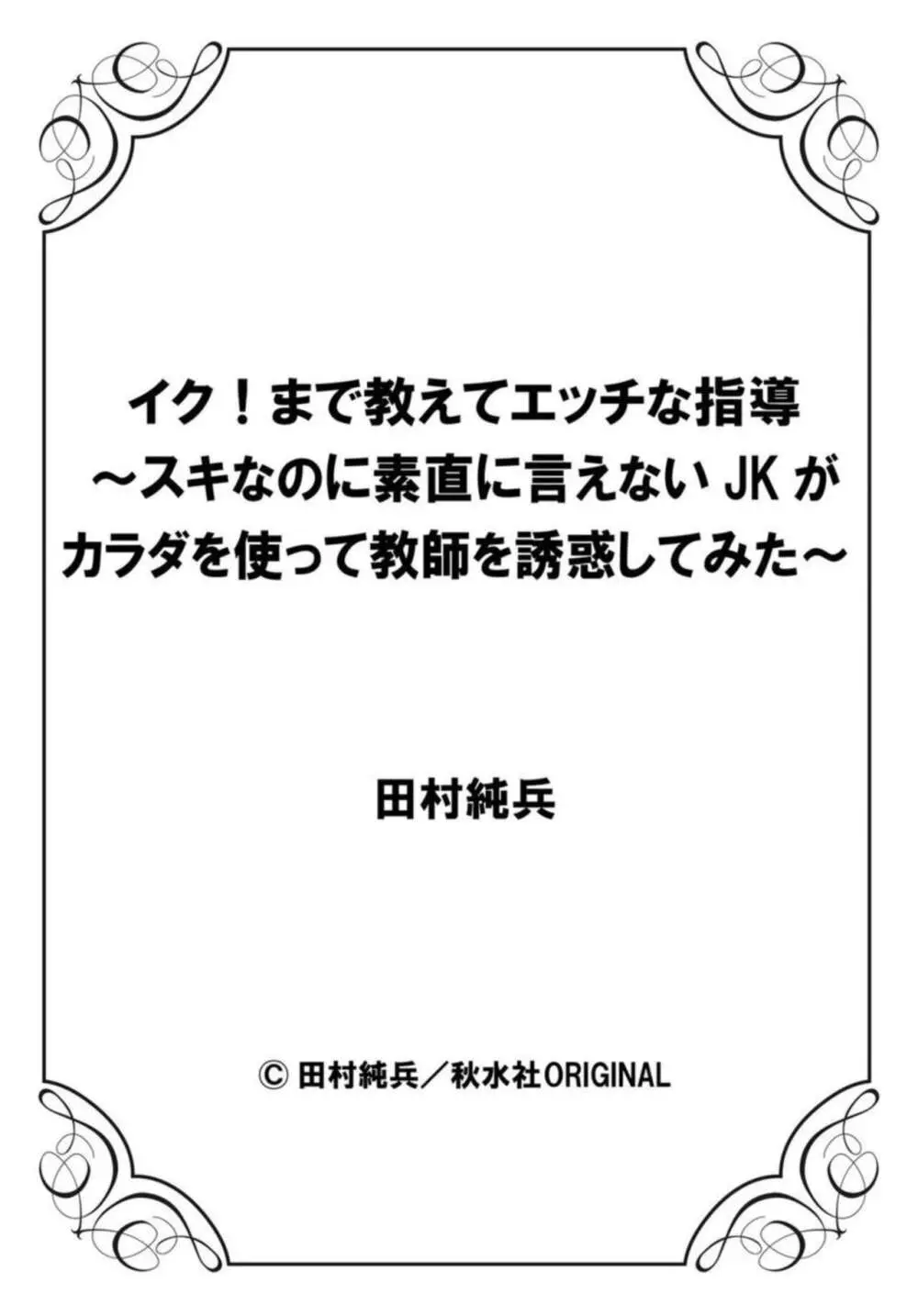 イク！まで教えてエッチな指導
～スキなのに素直に言えない JK が
カラダを使って教師を誘惑してみた～

田村純兵

© 田村純兵／秋水社ORIGINAL